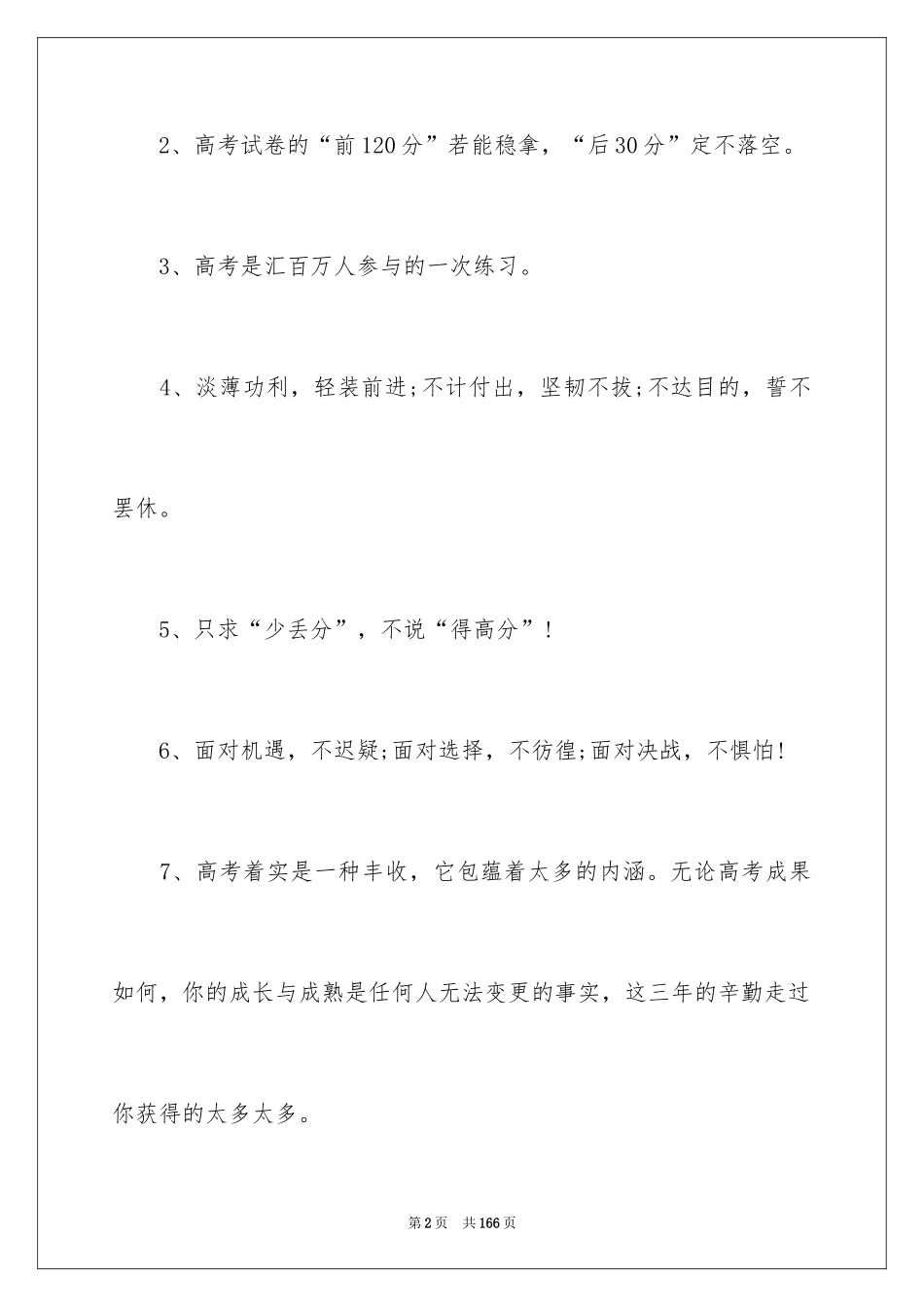 2、高考试卷的“前120分”若能稳拿，“后30分”定不落空。

3、高考是汇百万人参与的一次练习。

4、淡薄功利，轻装前进;不计付出，坚韧不拔;不达目的，誓不罢休。

5、只求“少丢分”，不说“得高分”!

6、面对机遇，不迟疑;面对选择，不彷徨;面对决战，不惧怕!

7、高考着实是一种丰收，它包蕴着太多的内涵。无论高考成果如何，你的成长与成熟是任何人无法变更的事实，这三年的辛勤走过你获得的太多太多。

第2页 共166页